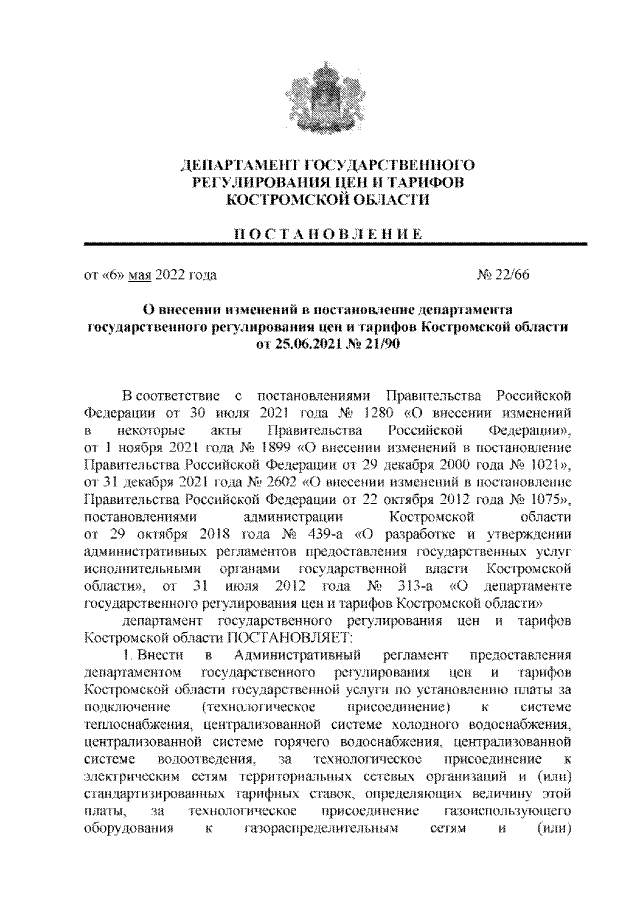 ДЕПАРТАМЕНТ ГОСУДАРСТВЕННОГО РЕГУЛИРОВАНИЯ ЦЕН И ТАРИФОВ КОСТРОМСКОЙ ОБЛАСТИ

ПОСТАНОВЛЕНИЕ

от «6» мая 2022 года № 22/66

О внесении изменений в постановление департамента государственного регулирования цен и тарифов Костромской области от 25.06.2021 № 21/90

В соответствие с постановлениями Правительства Российской Федерации от 30 июля 2021 года № 1280 «О внесении изменений в некоторые акты Правительства Российской Федерации», от 1 ноября 2021 года № 1899 «О внесении изменений в постановление Правительства Российской Федерации от 29 декабря 2000 года № 1021», от 31 декабря 2021 года № 2602 «О внесении изменений в постановление Правительства Российской Федерации от 22 октября 2012 года № 1075», постановлениями администрации Костромской области от 29 октября 2018 года № 439-а «О разработке и утверждении административных регламентов предоставления государственных услуг исполнительными органами государственной власти Костромской области», от 31 июля 2012 года № 313-а «О департаменте государственного регулирования цен и тарифов Костромской области»

департамент государственного регулирования цен и тарифов Костромской области ПОСТАНОВЛЯЕТ:

1. Внести в Административный регламент предоставления департаментом государственного регулирования цен и тарифов Костромской области государственной услуги по установлению платы за подключение (технологическое присоединение) к системе теплоснабжения, централизованной системе холодного водоснабжения, централизованной системе горячего водоснабжения, централизованной системе водоотведения, за технологическое присоединение к электрическим сетям территориальных сетевых организаций и (или) стандартизированных тарифных ставок, определяющих величину этой платы, за технологическое присоединение газоиспользующего оборудования к газораспределительным сетям и (или)